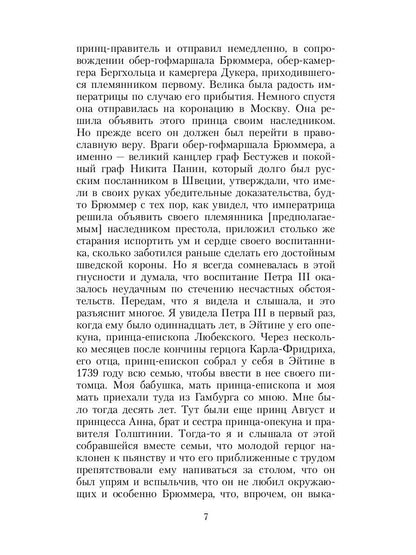 принц-правитель и отправил немедленно, в сопровождении обер-гофмаршала Брюммера, обер-камергера Бергхольца и камергера Дукера, приходившегося племянником первому. Велика была радость императрицы по случаю его прибытия. Немного спустя она отправилась на коронацию в Москву. Она решила объявить этого принца своим наследником. Но прежде всего он должен был перейти в православную веру. Враги обер-гофмаршала Брюммера, а именно — великий канцлер граф Бестужев и покойный граф Никита Панин, который долго был русским посланником в Швеции, утверждали, что имели в своих руках убедительные доказательства, будто Брюммер с тех пор, как увидел, что императрица решила объявить своего племянника [предполагаемым] наследником престола, приложил столько же старания испортить ум и сердце своего воспитанника, сколько заботился раньше сделать его достойным шведской короны. Но я всегда сомневалась в этой гнусности и думала, что воспитание Петра III оказалось неудачным по стечению несчастных обстоятельств. Передам, что я видела и слышала, и это разъяснит многое. Я увидела Петра III в первый раз, когда ему было одиннадцать лет, в Эйтине у его опекуна, принца-епископа Любекского. Через несколько месяцев после кончины герцога Карла-Фридриха, его отца, принц-епископ собрал у себя в Эйтине в 1739 году всю семью, чтобы ввести в нее своего питомца. Моя бабушка, мать принца-епископа и моя мать приехали туда из Гамбурга со мною. Мне было тогда десять лет. Тут были еще принц Август и принцесса Анна, брат и сестра принца-опекуна и правителя Голштинии. Тогда-то я и слышала от этой собравшейся вместе семьи, что молодой герцог наклонен к пьянству и что его приближенные с трудом препятствовали ему напиваться за столом, что он был упрям и вспыльчив, что он не любил окружающих и особенно Брюммера, что, впрочем, он выка-

7